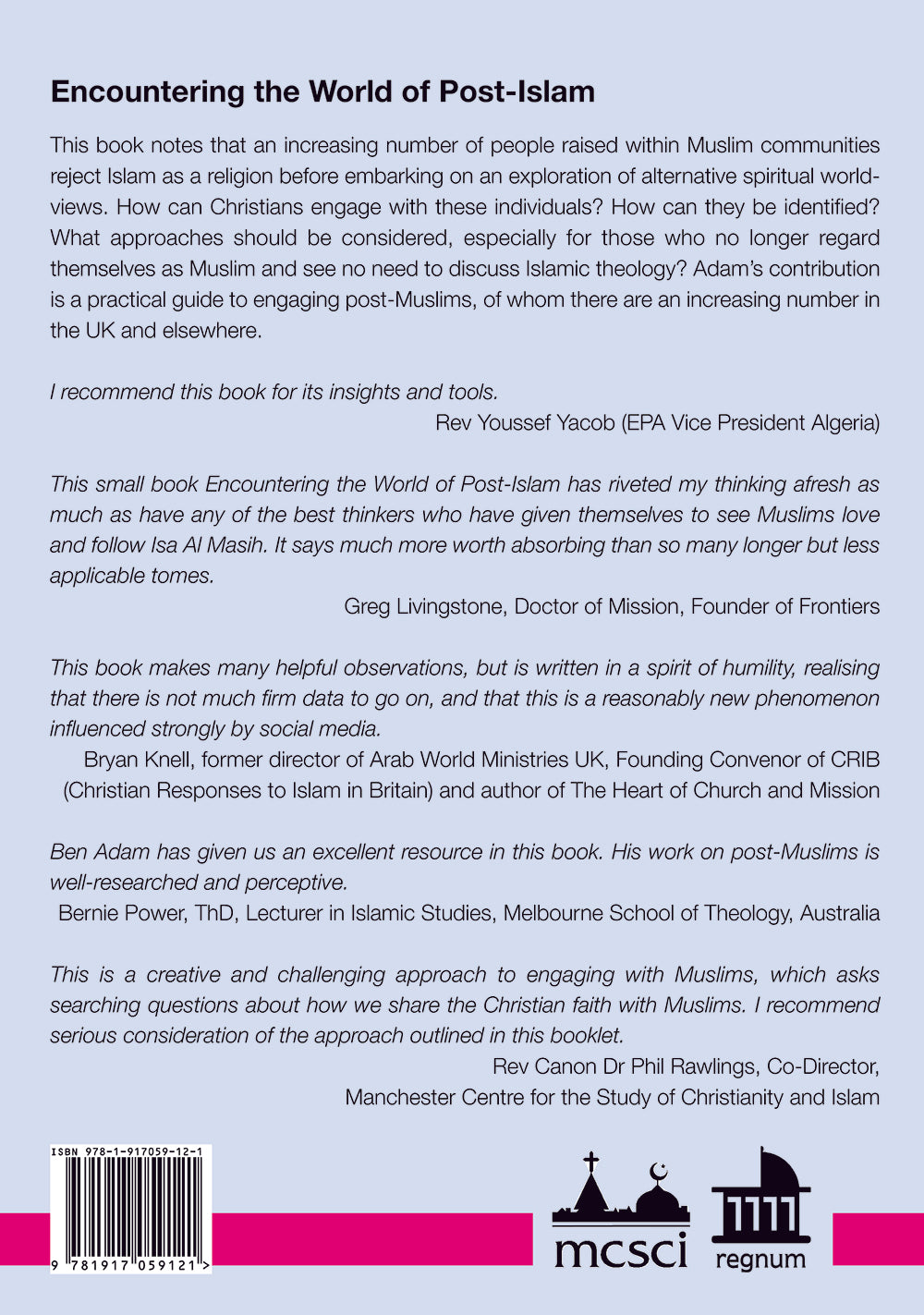 Encountering the World of Post-Islam

This book notes that an increasing number of people raised within Muslim communities reject Islam as a religion before embarking on an exploration of alternative spiritual worldviews. How can Christians engage with these individuals? How can they be identified? What approaches should be considered, especially for those who no longer regard themselves as Muslim and see no need to discuss Islamic theology? Adam's contribution is a practical guide to engaging post-Muslims, of whom there are an increasing number in the UK and elsewhere.

I recommend this book for its insights and tools.

Rev Youssef Yacob (EPA Vice President Algeria)

This small book Encountering the World of Post-Islam has riveted my thinking afresh as much as have any of the best thinkers who have given themselves to see Muslims love and follow Isa Al Masih. It says much more worth absorbing than so many longer but less applicable tomes.

Greg Livingstone, Doctor of Mission, Founder of Frontiers

This book makes many helpful observations, but is written in a spirit of humility, realising that there is not much firm data to go on, and that this is a reasonably new phenomenon influenced strongly by social media.

Bryan Knell, former director of Arab World Ministries UK, Founding Convenor of CRIB (Christian Responses to Islam in Britain) and author of The Heart of Church and Mission

Ben Adam has given us an excellent resource in this book. His work on post-Muslims is well-researched and perceptive.

Bernie Power, ThD, Lecturer in Islamic Studies, Melbourne School of Theology, Australia

This is a creative and challenging approach to engaging with Muslims, which asks searching questions about how we share the Christian faith with Muslims. I recommend serious consideration of the approach outlined in this booklet.

Rev Canon Dr Phil Rawlings, Co-Director, Manchester Centre for the Study of Christianity and Islam

ISBN 978-1-917059-12-1

9 781917 059121 >

mcsci

regnum